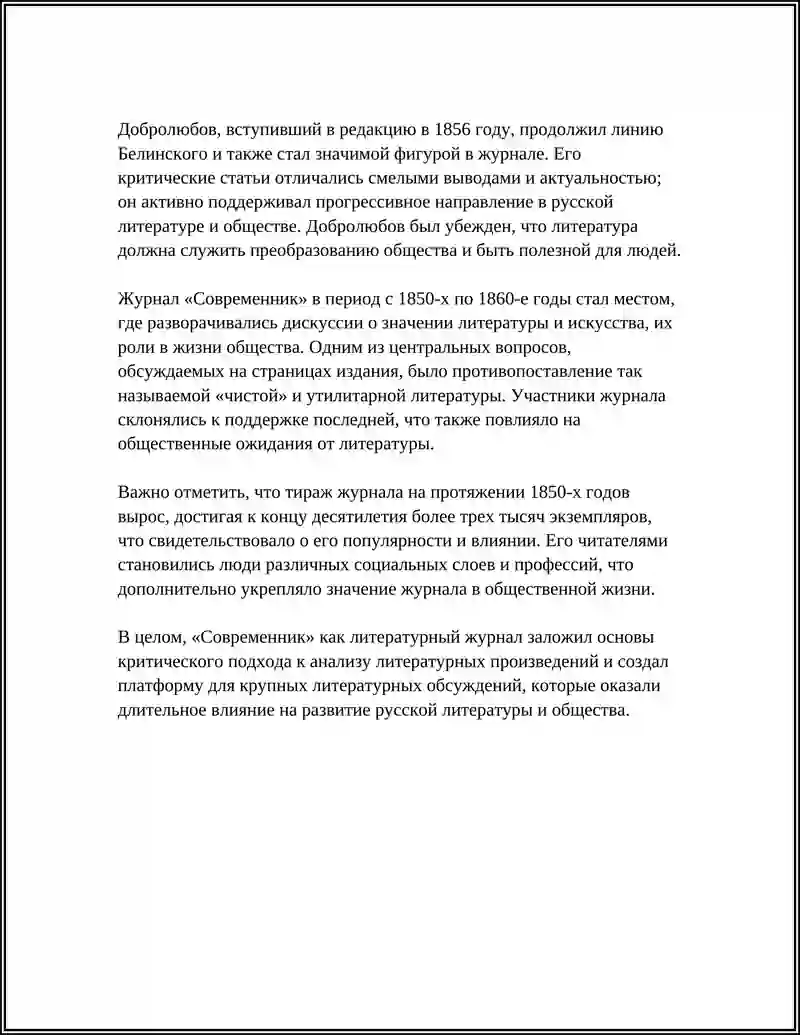 Добролюбов, вступивший в редакцию в 1856 году, продолжил линию Белинского и также стал значимой фигурой в журнале. Его критические статьи отличались смелыми выводами и актуальностью; он активно поддерживал прогрессивное направление в русской литературе и обществе. Добролюбов был убежден, что литература должна служить преобразованию общества и быть полезной для людей.

Журнал «Современник» в период с 1850-х по 1860-е годы стал местом, где разворачивались дискуссии о значении литературы и искусства, их роли в жизни общества. Одним из центральных вопросов, обсуждаемых на страницах издания, было противопоставление так называемой «чистой» и утилитарной литературы. Участники журнала склонялись к поддержке последней, что также повлияло на общественные ожидания от литературы.

Важно отметить, что тираж журнала на протяжении 1850-х годов вырос, достигая к концу десятилетия более трех тысяч экземпляров, что свидетельствовало о его популярности и влиянии. Его читателями становились люди различных социальных слоев и профессий, что дополнительно укрепляло значение журнала в общественной жизни.

В целом, «Современник» как литературный журнал заложил основы критического подхода к анализу литературных произведений и создал платформу для крупных литературных обсуждений, которые оказали длительное влияние на развитие русской литературы и общества.